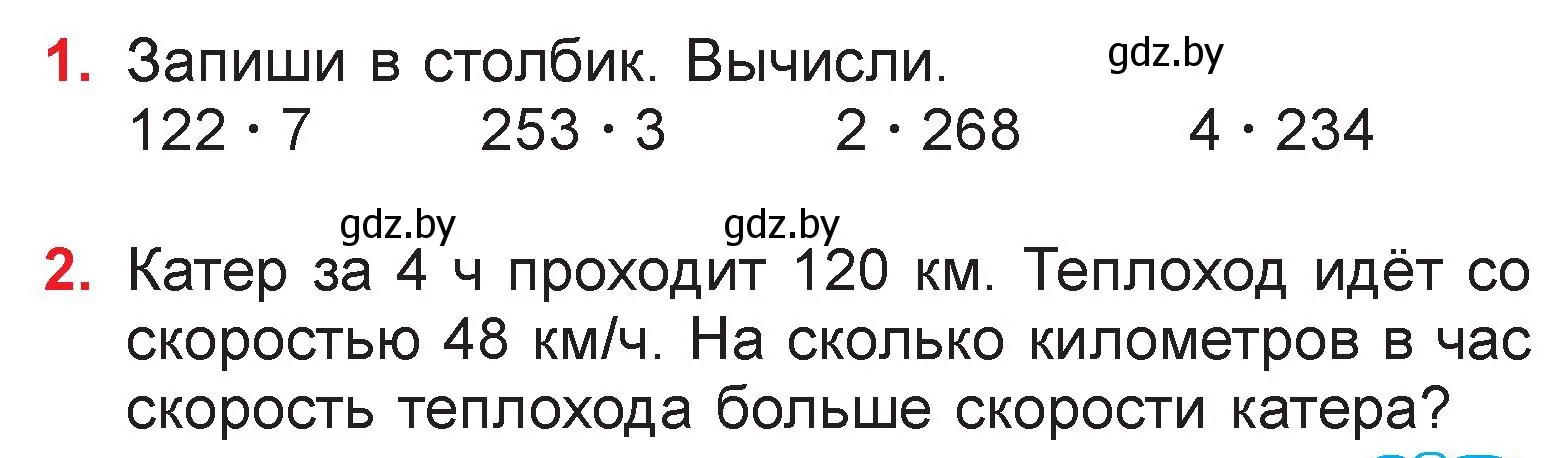 1. Запиши в столбик. Вычисли. gdz.by

$122 \cdot 7$ $253 \cdot 3$ $2 \cdot 268$ $4 \cdot 234$

gdz.by gdz.by

2. Катер за 4 ч проходит 120 км. Теплоход идёт со скоростью 48 км/ч. На сколько километров в час скорость теплохода больше скорости катера?